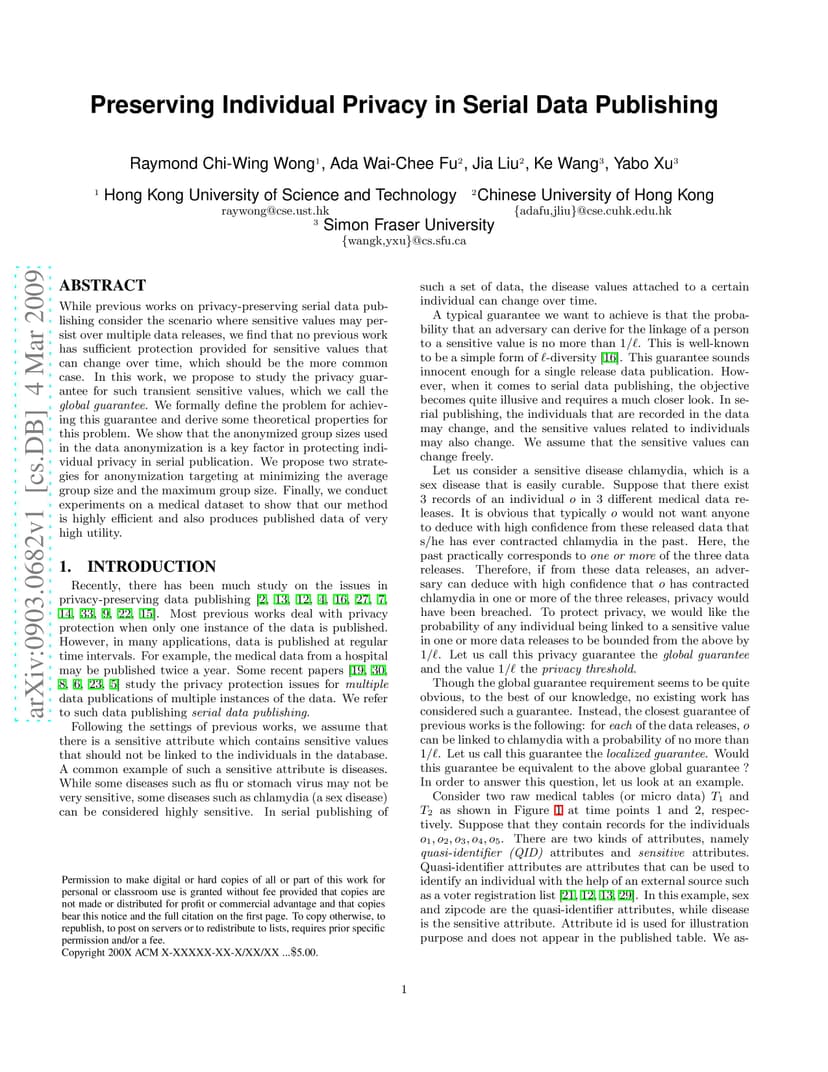 arXiv:0903.0682v1 [cs.DB] 4 Mar 2009

Preserving Individual Privacy in Serial Data Publishing

Raymond Chi-Wing Wong$^1$, Ada Wai-Chee Fu$^2$, Jia Liu$^2$, Ke Wang$^3$, Yabo Xu$^3$

$^1$ Hong Kong University of Science and Technology $^2$Chinese University of Hong Kong
raywong@cse.ust.hk {adafu,jliu}@cse.cuhk.edu.hk
$^3$ Simon Fraser University
{wangk,yxu}@cs.sfu.ca

ABSTRACT

While previous works on privacy-preserving serial data publishing consider the scenario where sensitive values may persist over multiple data releases, we find that no previous work has sufficient protection provided for sensitive values that can change over time, which should be the more common case. In this work, we propose to study the privacy guarantee for such transient sensitive values, which we call the global guarantee. We formally define the problem for achieving this guarantee and derive some theoretical properties for this problem. We show that the anonymized group sizes used in the data anonymization is a key factor in protecting individual privacy in serial publication. We propose two strategies for anonymization targeting at minimizing the average group size and the maximum group size. Finally, we conduct experiments on a medical dataset to show that our method is highly efficient and also produces published data of very high utility.

1. INTRODUCTION

Recently, there has been much study on the issues in privacy-preserving data publishing [2, 13, 12, 4, 16, 27, 7, 14, 33, 9, 22, 15]. Most previous works deal with privacy protection when only one instance of the data is published. However, in many applications, data is published at regular time intervals. For example, the medical data from a hospital may be published twice a year. Some recent papers [19, 30, 8, 6, 23, 5] study the privacy protection issues for multiple data publications of multiple instances of the data. We refer to such data publishing serial data publishing.

Following the settings of previous works, we assume that there is a sensitive attribute which contains sensitive values that should not be linked to the individuals in the database. A common example of such a sensitive attribute is diseases. While some diseases such as flu or stomach virus may not be very sensitive, some diseases such as chlamydia (a sex disease) can be considered highly sensitive. In serial publishing of

Permission to make digital or hard copies of all or part of this work for personal or classroom use is granted without fee provided that copies are not made or distributed for profit or commercial advantage and that copies bear this notice and the full citation on the first page. To copy otherwise, to republish, to post on servers or to redistribute to lists, requires prior specific permission and/or a fee.
Copyright 200X ACM X-XXXXX-XX-X/XX/XX ...$5.00.

such a set of data, the disease values attached to a certain individual can change over time.

A typical guarantee we want to achieve is that the probability that an adversary can derive for the linkage of a person to a sensitive value is no more than $1/\ell$. This is well-known to be a simple form of $\ell$-diversity [16]. This guarantee sounds innocent enough for a single release data publication. However, when it comes to serial data publishing, the objective becomes quite illusive and requires a much closer look. In serial publishing, the individuals that are recorded in the data may change, and the sensitive values related to individuals may also change. We assume that the sensitive values can change freely.

Let us consider a sensitive disease chlamydia, which is a sex disease that is easily curable. Suppose that there exist 3 records of an individual $o$ in 3 different medical data releases. It is obvious that typically $o$ would not want anyone to deduce with high confidence from these released data that s/he has ever contracted chlamydia in the past. Here, the past practically corresponds to one or more of the three data releases. Therefore, if from these data releases, an adversary can deduce with high confidence that $o$ has contracted chlamydia in one or more of the three releases, privacy would have been breached. To protect privacy, we would like the probability of any individual being linked to a sensitive value in one or more data releases to be bounded from the above by $1/\ell$. Let us call this privacy guarantee the global guarantee and the value $1/\ell$ the privacy threshold.

Though the global guarantee requirement seems to be quite obvious, to the best of our knowledge, no existing work has considered such a guarantee. Instead, the closest guarantee of previous works is the following: for each of the data releases, $o$ can be linked to chlamydia with a probability of no more than $1/\ell$. Let us call this guarantee the localized guarantee. Would this guarantee be equivalent to the above global guarantee ? In order to answer this question, let us look at an example.

Consider two raw medical tables (or micro data) $T_1$ and $T_2$ as shown in Figure 1 at time points 1 and 2, respectively. Suppose that they contain records for the individuals $o_1, o_2, o_3, o_4, o_5$. There are two kinds of attributes, namely quasi-identifier (QID) attributes and sensitive attributes. Quasi-identifier attributes are attributes that can be used to identify an individual with the help of an external source such as a voter registration list [21, 12, 13, 29]. In this example, sex and zipcode are the quasi-identifier attributes, while disease is the sensitive attribute. Attribute id is used for illustration purpose and does not appear in the published table. We as-

1